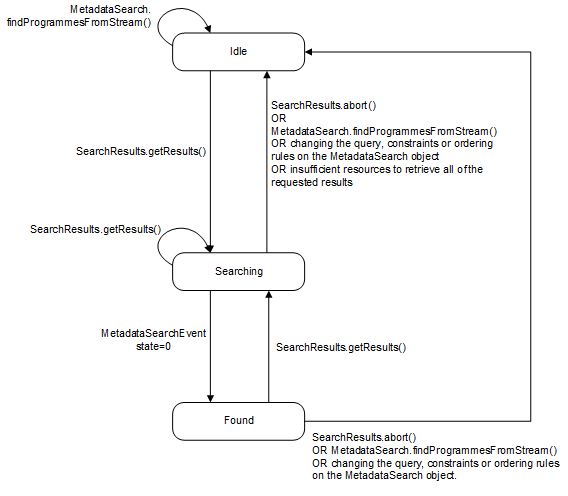 MetadataSearch.
findProgrammesFromStream()

Idle

SearchResults.getResults()

SearchResults.abort()
OR
MetadataSearch.findProgrammesFromStream()
OR changing the query, constraints or ordering rules on the MetadataSearch object
OR insufficient resources to retrieve all of the requested results

SearchResults.getResults()

Searching

MetadataSearchEvent
state=0

SearchResults.getResults()

Found

SearchResults.abort()
OR MetadataSearch.findProgrammesFromStream()
OR changing the query, constraints or ordering rules on the MetadataSearch object.